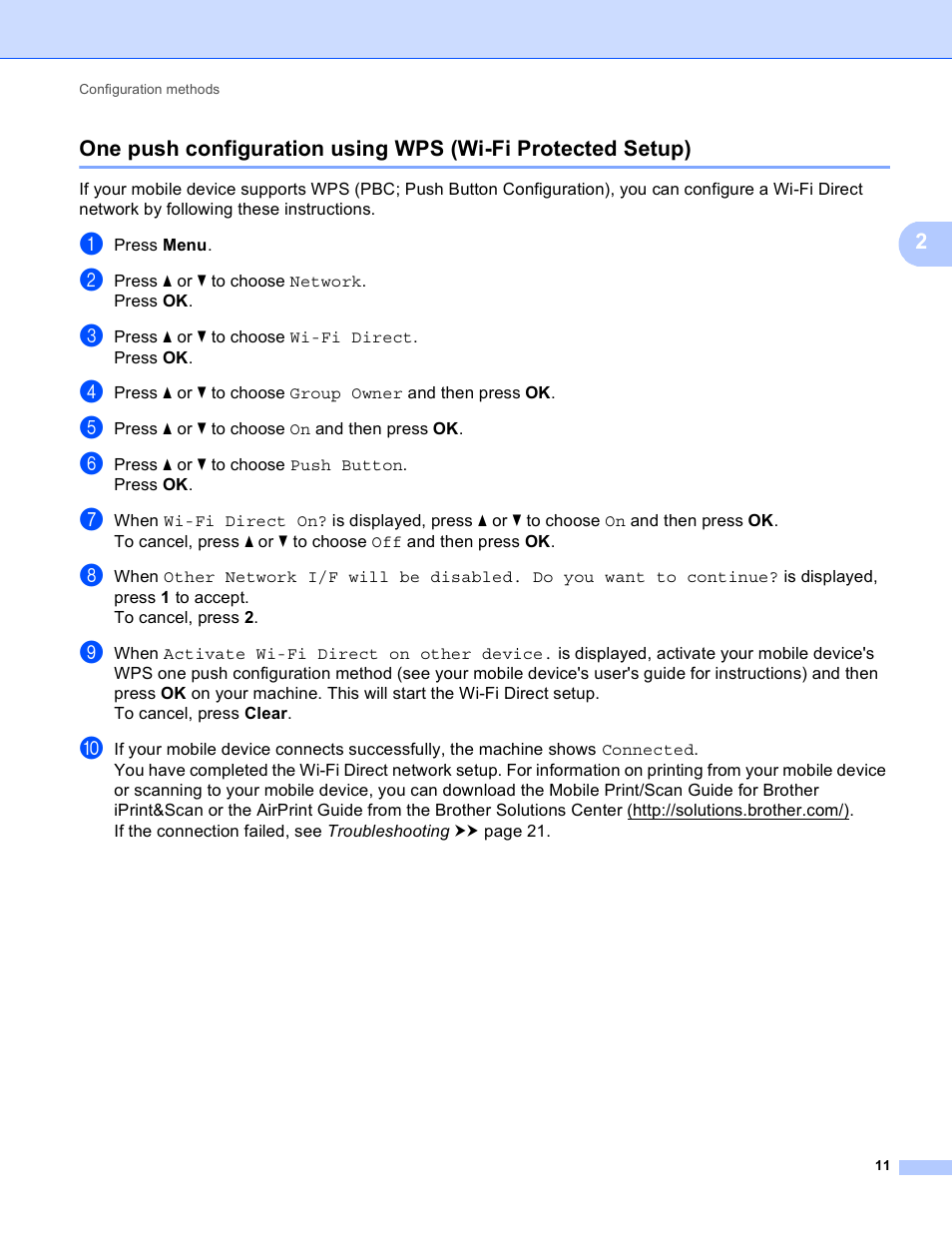 Configuration methods

One push configuration using WPS (Wi-Fi Protected Setup)

If your mobile device supports WPS (PBC; Push Button Configuration), you can configure a Wi-Fi Direct network by following these instructions.

2

1 Press Menu.

2 Press ▲ or ▼ to choose Network.
Press OK.

3 Press ▲ or ▼ to choose Wi-Fi Direct.
Press OK.

4 Press ▲ or ▼ to choose Group Owner and then press OK.

5 Press ▲ or ▼ to choose On and then press OK.

6 Press ▲ or ▼ to choose Push Button.
Press OK.

7 When Wi-Fi Direct On? is displayed, press ▲ or ▼ to choose On and then press OK.
To cancel, press ▲ or ▼ to choose Off and then press OK.

8 When Other Network I/F will be disabled. Do you want to continue? is displayed, press 1 to accept.
To cancel, press 2.

9 When Activate Wi-Fi Direct on other device. is displayed, activate your mobile device's WPS one push configuration method (see your mobile device's user's guide for instructions) and then press OK on your machine. This will start the Wi-Fi Direct setup.
To cancel, press Clear.

10 If your mobile device connects successfully, the machine shows Connected.
You have completed the Wi-Fi Direct network setup. For information on printing from your mobile device or scanning to your mobile device, you can download the Mobile Print/Scan Guide for Brother iPrint&Scan or the AirPrint Guide from the Brother Solutions Center (http://solutions.brother.com/).
If the connection failed, see Troubleshooting ➤➤ page 21.

11